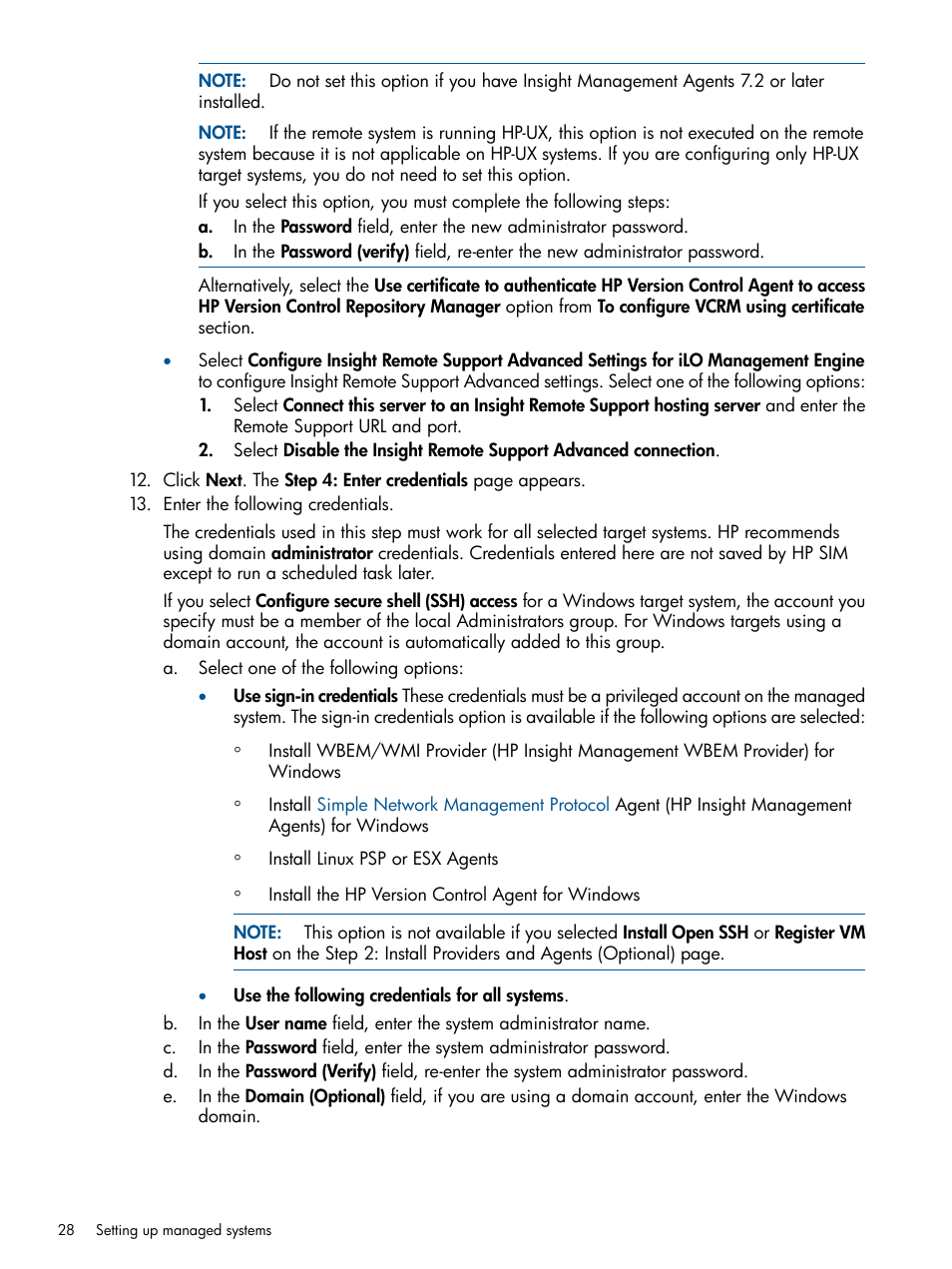 NOTE: Do not set this option if you have Insight Management Agents 7.2 or later installed.

NOTE: If the remote system is running HP-UX, this option is not executed on the remote system because it is not applicable on HP-UX systems. If you are configuring only HP-UX target systems, you do not need to set this option.

If you select this option, you must complete the following steps:

a. In the Password field, enter the new administrator password.

b. In the Password (verify) field, re-enter the new administrator password.

Alternatively, select the Use certificate to authenticate HP Version Control Agent to access HP Version Control Repository Manager option from To configure VCRM using certificate section.

• Select Configure Insight Remote Support Advanced Settings for iLO Management Engine to configure Insight Remote Support Advanced settings. Select one of the following options:

1. Select Connect this server to an Insight Remote Support hosting server and enter the Remote Support URL and port.

2. Select Disable the Insight Remote Support Advanced connection.

12. Click Next. The Step 4: Enter credentials page appears.

13. Enter the following credentials.

The credentials used in this step must work for all selected target systems. HP recommends using domain administrator credentials. Credentials entered here are not saved by HP SIM except to run a scheduled task later.

If you select Configure secure shell (SSH) access for a Windows target system, the account you specify must be a member of the local Administrators group. For Windows targets using a domain account, the account is automatically added to this group.

a. Select one of the following options:

• Use sign-in credentials These credentials must be a privileged account on the managed system. The sign-in credentials option is available if the following options are selected:

◦ Install WBEM/WMI Provider (HP Insight Management WBEM Provider) for Windows

◦ Install Simple Network Management Protocol Agent (HP Insight Management Agents) for Windows

◦ Install Linux PSP or ESX Agents

◦ Install the HP Version Control Agent for Windows

NOTE: This option is not available if you selected Install Open SSH or Register VM Host on the Step 2: Install Providers and Agents (Optional) page.

• Use the following credentials for all systems.

b. In the User name field, enter the system administrator name.

c. In the Password field, enter the system administrator password.

d. In the Password (Verify) field, re-enter the system administrator password.

e. In the Domain (Optional) field, if you are using a domain account, enter the Windows domain.

28 Setting up managed systems